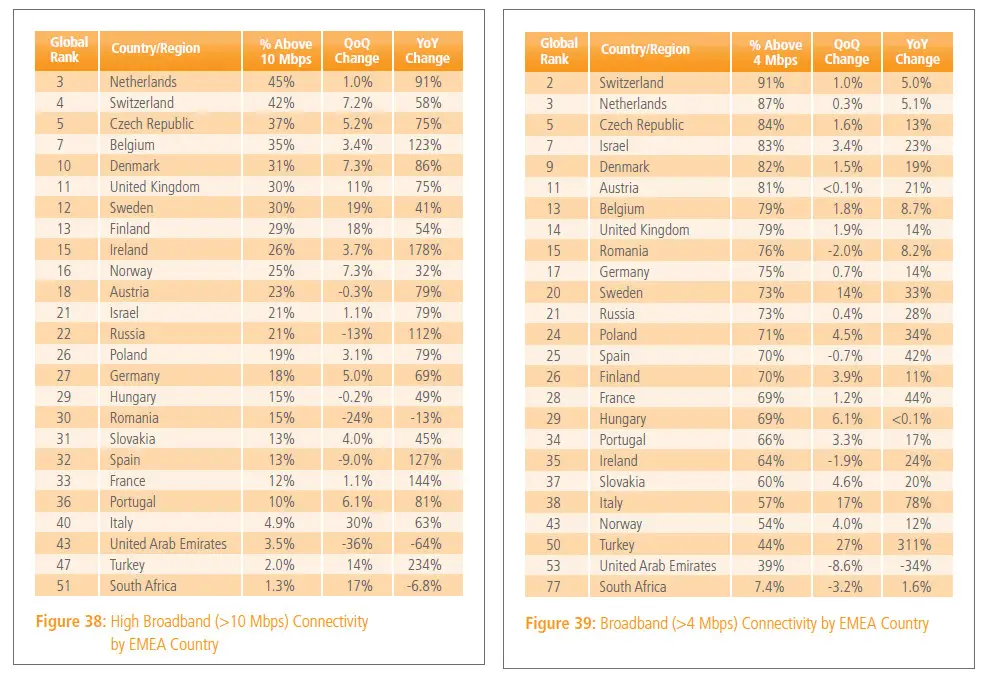 | Global Rank | Country/Region | % Above 10 Mbps | QoQ Change | YoY Change |
|---|---|---|---|---|
| 3 | Netherlands | 45% | 1.0% | 91% |
| 4 | Switzerland | 42% | 7.2% | 58% |
| 5 | Czech Republic | 37% | 5.2% | 75% |
| 7 | Belgium | 35% | 3.4% | 123% |
| 10 | Denmark | 31% | 7.3% | 86% |
| 11 | United Kingdom | 30% | 11% | 75% |
| 12 | Sweden | 30% | 19% | 41% |
| 13 | Finland | 29% | 18% | 54% |
| 15 | Ireland | 26% | 3.7% | 178% |
| 16 | Norway | 25% | 7.3% | 32% |
| 18 | Austria | 23% | -0.3% | 79% |
| 21 | Israel | 21% | 1.1% | 79% |
| 22 | Russia | 21% | -13% | 112% |
| 26 | Poland | 19% | 3.1% | 79% |
| 27 | Germany | 18% | 5.0% | 69% |
| 29 | Hungary | 15% | -0.2% | 49% |
| 30 | Romania | 15% | -24% | -13% |
| 31 | Slovakia | 13% | 4.0% | 45% |
| 32 | Spain | 13% | -9.0% | 127% |
| 33 | France | 12% | 1.1% | 144% |
| 36 | Portugal | 10% | 6.1% | 81% |
| 40 | Italy | 4.9% | 30% | 63% |
| 43 | United Arab Emirates | 3.5% | -36% | -64% |
| 47 | Turkey | 2.0% | 14% | 234% |
| 51 | South Africa | 1.3% | 17% | -6.8% |

Figure 38: High Broadband (>10 Mbps) Connectivity by EMEA Country

| Global Rank | Country/Region | % Above 4 Mbps | QoQ Change | YoY Change |
|---|---|---|---|---|
| 2 | Switzerland | 91% | 1.0% | 5.0% |
| 3 | Netherlands | 87% | 0.3% | 5.1% |
| 5 | Czech Republic | 84% | 1.6% | 13% |
| 7 | Israel | 83% | 3.4% | 23% |
| 9 | Denmark | 82% | 1.5% | 19% |
| 11 | Austria | 81% | <0.1% | 21% |
| 13 | Belgium | 79% | 1.8% | 8.7% |
| 14 | United Kingdom | 79% | 1.9% | 14% |
| 15 | Romania | 76% | -2.0% | 8.2% |
| 17 | Germany | 75% | 0.7% | 14% |
| 20 | Sweden | 73% | 14% | 33% |
| 21 | Russia | 73% | 0.4% | 28% |
| 24 | Poland | 71% | 4.5% | 34% |
| 25 | Spain | 70% | -0.7% | 42% |
| 26 | Finland | 70% | 3.9% | 11% |
| 28 | France | 69% | 1.2% | 44% |
| 29 | Hungary | 69% | 6.1% | <0.1% |
| 34 | Portugal | 66% | 3.3% | 17% |
| 35 | Ireland | 64% | -1.9% | 24% |
| 37 | Slovakia | 60% | 4.6% | 20% |
| 38 | Italy | 57% | 17% | 78% |
| 43 | Norway | 54% | 4.0% | 12% |
| 50 | Turkey | 44% | 27% | 311% |
| 53 | United Arab Emirates | 39% | -8.6% | -34% |
| 77 | South Africa | 7.4% | -3.2% | 1.6% |

Figure 39: Broadband (>4 Mbps) Connectivity by EMEA Country